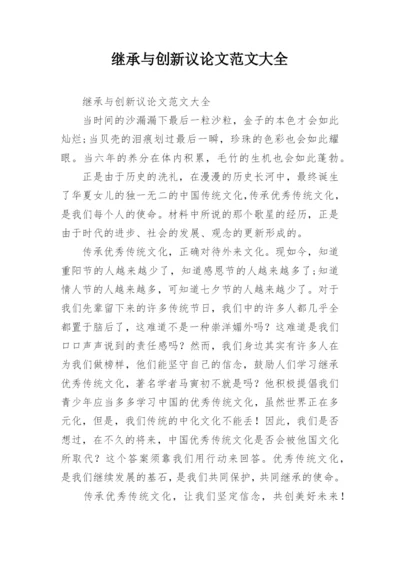 继承与创新议论文范文大全

继承与创新议论文范文大全

当时间的沙漏漏下最后一粒沙粒，金子的本色才会如此灿烂；当贝壳的泪痕划过最后一瞬，珍珠的色彩也会如此耀眼。当六年的养分在体内积累，毛竹的生机也会如此蓬勃。

正是由于历史的洗礼，在漫漫的历史长河中，最终诞生了华夏女儿的独一无二的中国传统文化，传承优秀传统文化，是我们每个人的使命。材料中所说的那个歌星的经历，正是由于时代的进步、社会的发展、观念的更新形成的。

传承优秀传统文化，正确对待外来文化。现如今，知道重阳节的人越来越少了，知道感恩节的人越来越多了；知道情人节的人越来越多，可知道七夕节的人越来越少了。对于我们先辈留下来的许多传统节日，我们中的许多人都几乎全都置于脑后了，这难道不是一种崇洋媚外吗？这难道是我们口口声声说到的责任感吗？然而，我们身边其实有许多人在为我们做榜样，他们能坚守自己的信念，鼓励人们学习继承优秀传统文化，著名学者马寅初不就是吗？他积极提倡我们青少年应当多多学习中国的优秀传统文化，虽然世界正在多元化，但是，我们传统的中化文化不能丢！因此，我们是否想过，在不久的将来，中国优秀传统文化是否会被他国文化所取代？这个答案须靠我们用行动来回答。优秀传统文化，是我们继续发展的基石，是我们共同保护，共同继承的使命。

传承优秀传统文化，让我们坚定信念，共创美好未来！